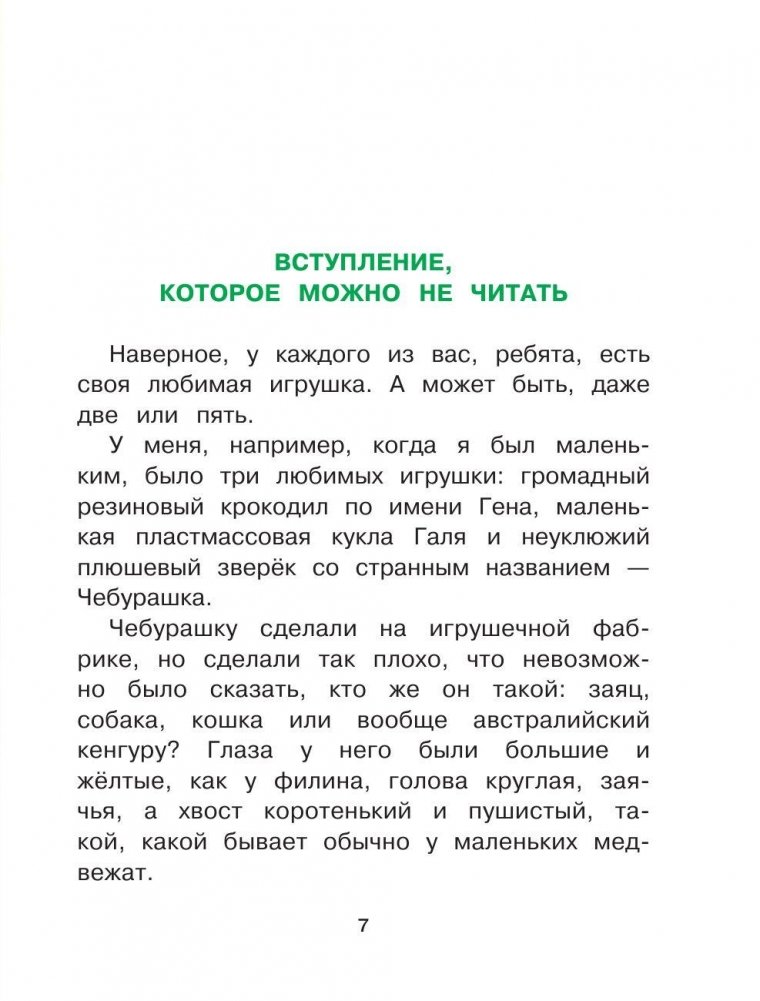 ВСТУПЛЕНИЕ,
КОТОРОЕ МОЖНО НЕ ЧИТАТЬ

Наверное, у каждого из вас, ребята, есть своя любимая игрушка. А может быть, даже две или пять.

У меня, например, когда я был маленьким, было три любимых игрушки: громадный резиновый крокодил по имени Гена, маленькая пластмассовая кукла Галя и неуклюжий плюшевый зверёк со странным названием — Чебурашка.

Чебурашку сделали на игрушечной фабрике, но сделали так плохо, что невозможно было сказать, кто же он такой: заяц, собака, кошка или вообще австралийский кенгуру? Глаза у него были большие и жёлтые, как у филина, голова круглая, заячья, а хвост коротенький и пушистый, такой, какой бывает обычно у маленьких медвежат.

7